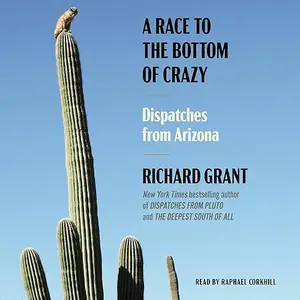 A RACE TO THE BOTTOM OF CRAZY

Dispatches from Arizona

RICHARD GRANT

New York Times bestselling author of DISPATCHES FROM PLUTO and THE DEEPEST SOUTH OF ALL

READ BY RAPHAEL CORKHILL